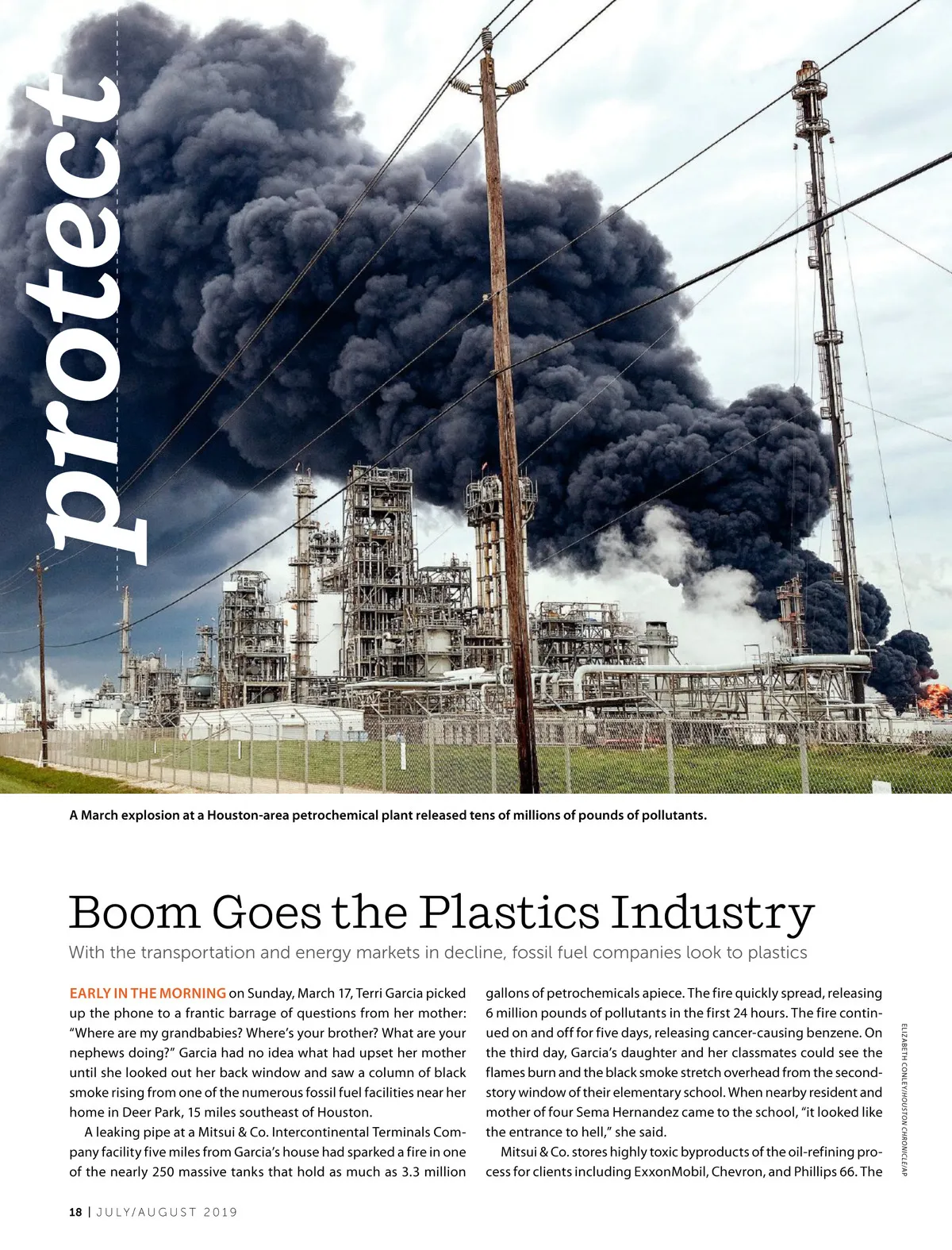 protect

A March explosion at a Houston-area petrochemical plant released tens of millions of pounds of pollutants.

Boom Goes the Plastics Industry

With the transportation and energy markets in decline, fossil fuel companies look to plastics

EARLY IN THE MORNING on Sunday, March 17, Terri Garcia picked up the phone to a frantic barrage of questions from her mother: "Where are my grandbabies? Where's your brother? What are your nephews doing?" Garcia had no idea what had upset her mother until she looked out her back window and saw a column of black smoke rising from one of the numerous fossil fuel facilities near her home in Deer Park, 15 miles southeast of Houston.

A leaking pipe at a Mitsui & Co. Intercontinental Terminals Company facility five miles from Garcia's house had sparked a fire in one of the nearly 250 massive tanks that hold as much as 3.3 million gallons of petrochemicals apiece. The fire quickly spread, releasing 6 million pounds of pollutants in the first 24 hours. The fire continued on and off for five days, releasing cancer-causing benzene. On the third day, Garcia's daughter and her classmates could see the flames burn and the black smoke stretch overhead from the second-story window of their elementary school. When nearby resident and mother of four Sema Hernandez came to the school, "it looked like the entrance to hell," she said.

Mitsui & Co. stores highly toxic byproducts of the oil-refining process for clients including ExxonMobil, Chevron, and Phillips 66. The

ELIZABETH CONLEY/HOUSTON CHRONICLE/AP

18 | JULY/AUGUST 2019